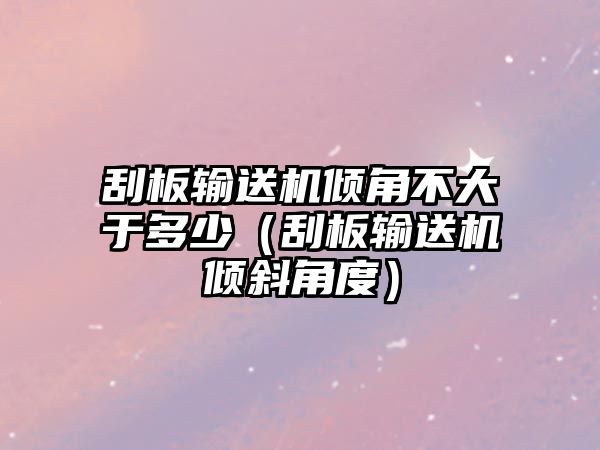 刮板输送机倾角不大于多少（刮板输送机倾斜角度）